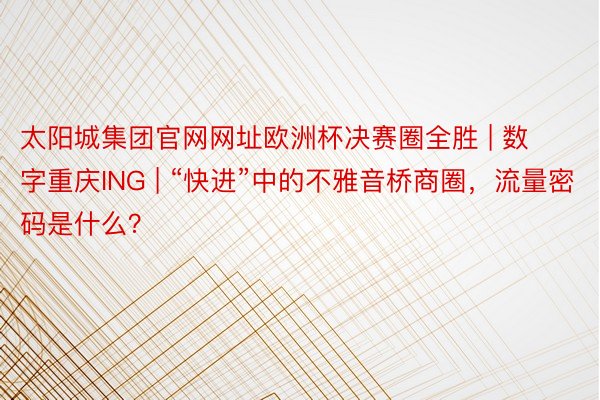 太阳城集团官网网址欧洲杯决赛圈全胜 | 数字重庆ING | “快进”中的不雅音桥商圈，流量密码是什么?